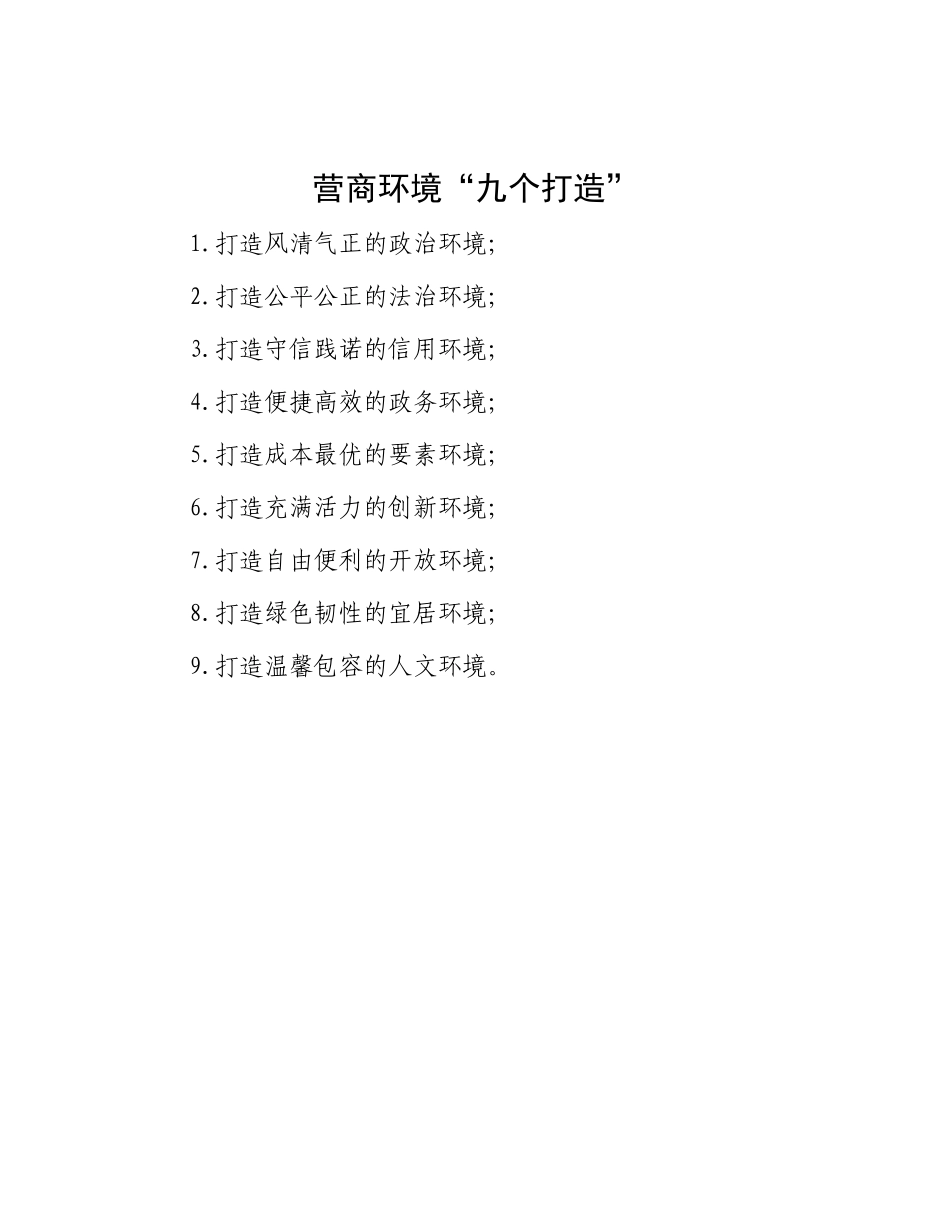 营商环境“九个打造”

1.打造风清气正的政治环境;

2.打造公平公正的法治环境;

3.打造守信践诺的信用环境;

4.打造便捷高效的政务环境;

5.打造成本最优的要素环境;

6.打造充满活力的创新环境;

7.打造自由便利的开放环境;

8.打造绿色韧性的宜居环境;

9.打造温馨包容的人文环境。